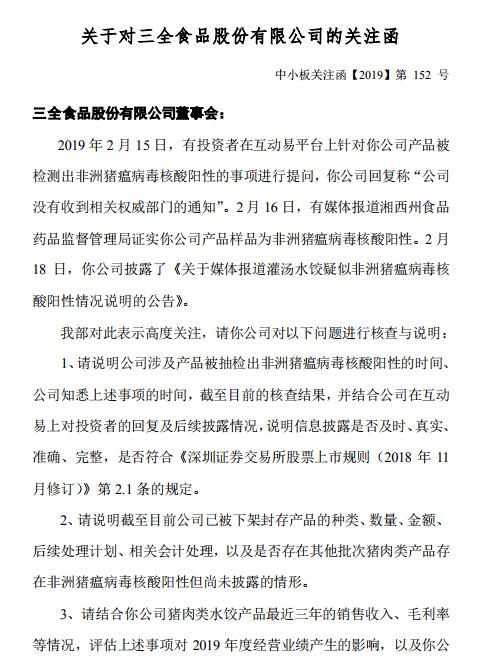 关于对三全食品股份有限公司的关注函

中小板关注函【2019】第 152 号

三全食品股份有限公司董事会：

2019 年 2 月 15 日，有投资者在互动易平台上针对你公司产品被检测出非洲猪瘟病毒核酸阳性的事项进行提问，你公司回复称“公司没有收到相关权威部门的通知”。2 月 16 日，有媒体报道湘西州食品药品监督管理局证实你公司产品样品为非洲猪瘟病毒核酸阳性。2 月 18 日，你公司披露了《关于媒体报道灌汤水饺疑似非洲猪瘟病毒核酸阳性情况说明的公告》。

我部对此表示高度关注，请你公司对以下问题进行核查与说明：

1、请说明公司涉及产品被抽检出非洲猪瘟病毒核酸阳性的时间、公司知悉上述事项的时间，截至目前的核查结果，并结合公司在互动易上对投资者的回复及后续披露情况，说明信息披露是否及时、真实、准确、完整，是否符合《深圳证券交易所股票上市规则（2018 年 11 月修订）》第 2.1 条的规定。

2、请说明截至目前公司已被下架封存产品的种类、数量、金额、后续处理计划、相关会计处理，以及是否存在其他批次猪肉类产品存在非洲猪瘟病毒核酸阳性但尚未披露的情形。

3、请结合你公司猪肉类水饺产品最近三年的销售收入、毛利率等情况，评估上述事项对 2019 年度经营业绩产生的影响，以及你公